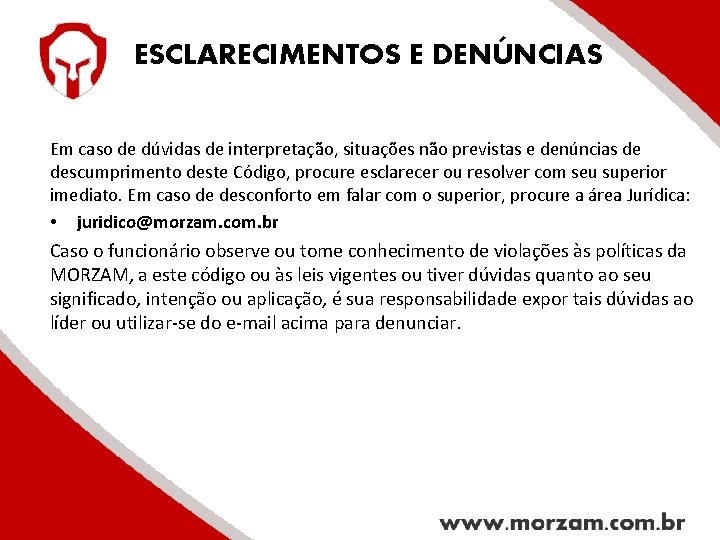 ESCLARECIMENTOS E DENÚNCIAS

Em caso de dúvidas de interpretação, situações não previstas e denúncias de descumprimento deste Código, procure esclarecer ou resolver com seu superior imediato. Em caso de desconforto em falar com o superior, procure a área Jurídica:

• juridico@morzam.com.br

Caso o funcionário observe ou tome conhecimento de violações às políticas da MORZAM, a este código ou às leis vigentes ou tiver dúvidas quanto ao seu significado, intenção ou aplicação, é sua responsabilidade expor tais dúvidas ao líder ou utilizar-se do e-mail acima para denunciar.

www.morzam.com.br